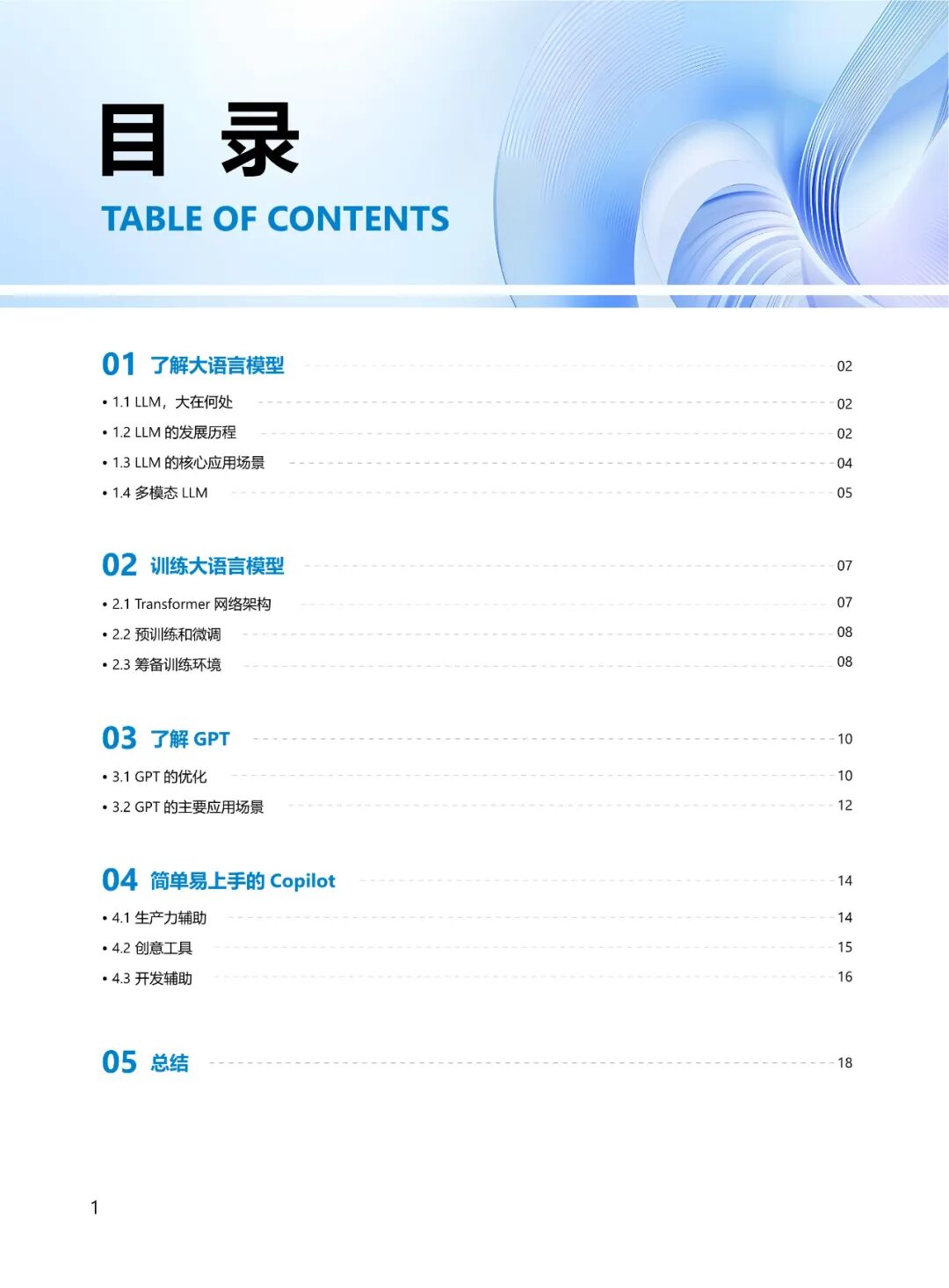 目 录
TABLE OF CONTENTS

01 了解大语言模型 02
• 1.1 LLM，大在何处 02
• 1.2 LLM 的发展历程 02
• 1.3 LLM 的核心应用场景 04
• 1.4 多模态 LLM 05

02 训练大语言模型 07
• 2.1 Transformer 网络架构 07
• 2.2 预训练和微调 08
• 2.3 筹备训练环境 08

03 了解 GPT 10
• 3.1 GPT 的优化 10
• 3.2 GPT 的主要应用场景 12

04 简单易上手的 Copilot 14
• 4.1 生产力辅助 14
• 4.2 创意工具 15
• 4.3 开发辅助 16

05 总结 18

1